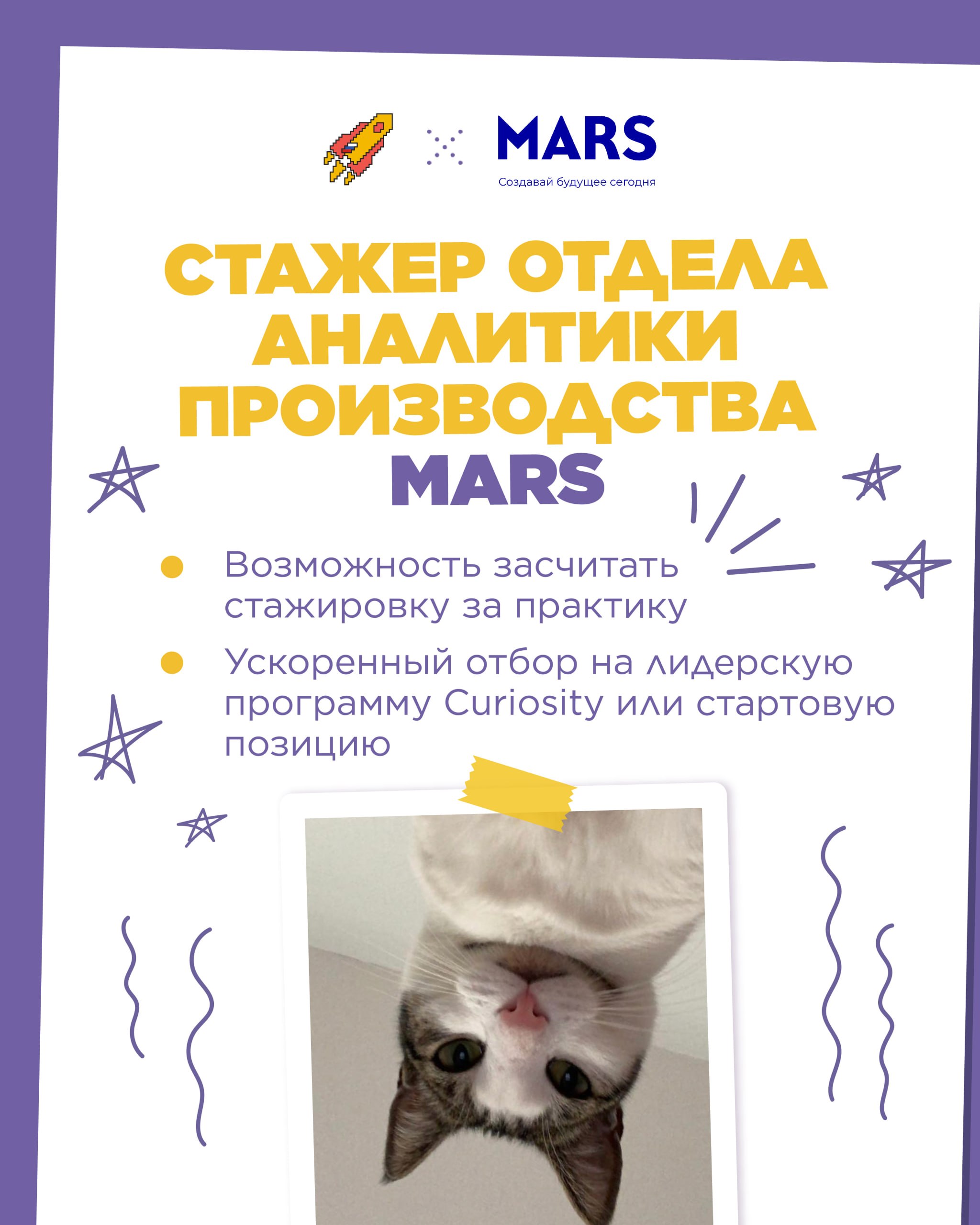 MARS
Создавай будущее сегодня

СТАЖЕР ОТДЕЛА АНАЛИТИКИ ПРОИЗВОДСТВА MARS

• Возможность засчитать стажировку за практику
• Ускоренный отбор на лидерскую программу Curiosity или стартовую позицию